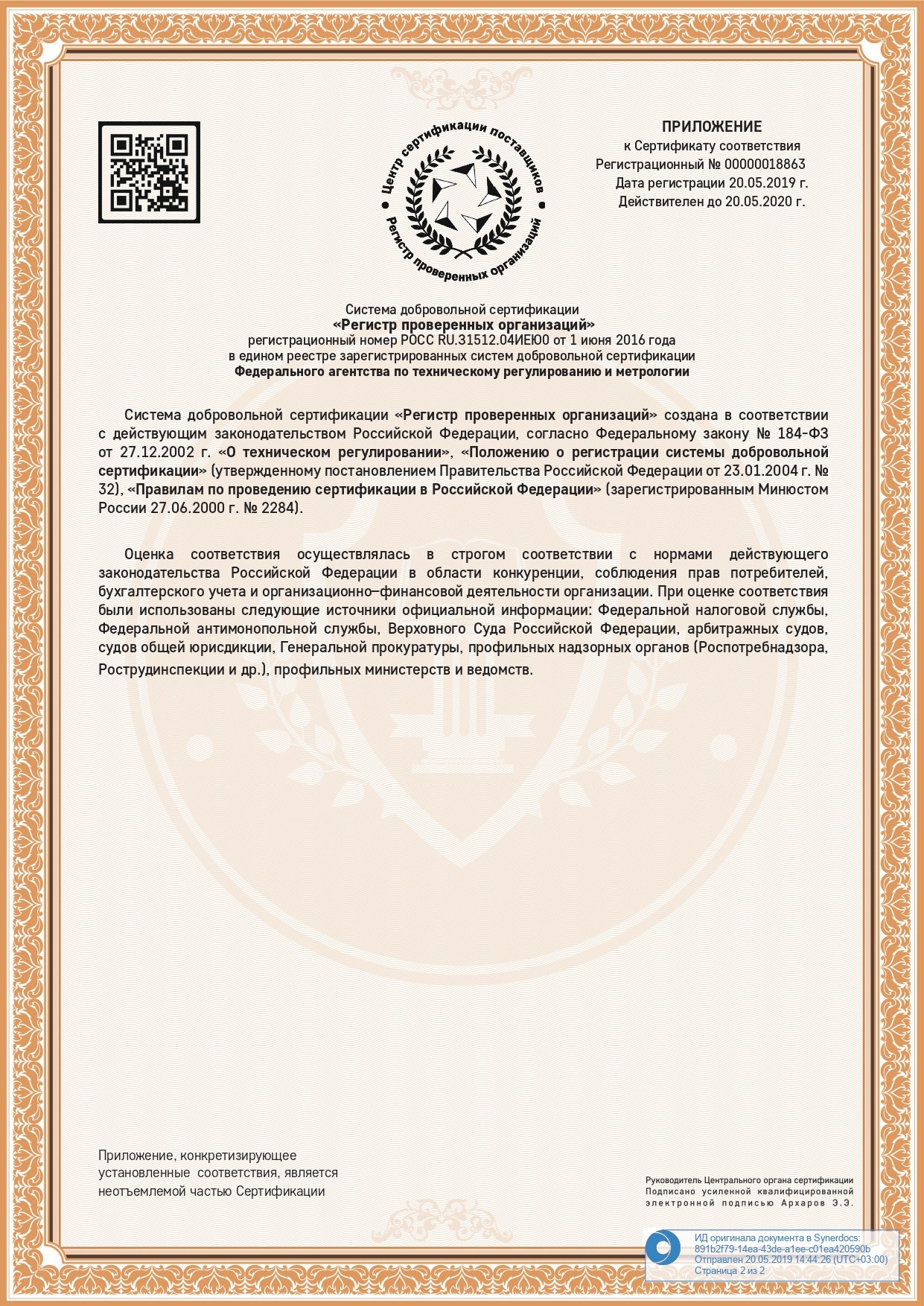 Центр сертификации поставщиков
Регистр проверенных организаций

ПРИЛОЖЕНИЕ
к Сертификату соответствия
Регистрационный № 00000018863
Дата регистрации 20.05.2019 г.
Действителен до 20.05.2020 г.

Система добровольной сертификации
«Регистр проверенных организаций»
регистрационный номер РОСС RU.31512.04ИЕЮ0 от 1 июня 2016 года
в едином реестре зарегистрированных систем добровольной сертификации
Федерального агентства по техническому регулированию и метрологии

Система добровольной сертификации «Регистр проверенных организаций» создана в соответствии с действующим законодательством Российской Федерации, согласно Федеральному закону № 184-ФЗ от 27.12.2002 г. «О техническом регулировании», «Положению о регистрации системы добровольной сертификации» (утвержденному постановлением Правительства Российской Федерации от 23.01.2004 г. № 32), «Правилам по проведению сертификации в Российской Федерации» (зарегистрированным Минюстом России 27.06.2000 г. № 2284).

Оценка соответствия осуществлялась в строгом соответствии с нормами действующего законодательства Российской Федерации в области конкуренции, соблюдения прав потребителей, бухгалтерского учета и организационно–финансовой деятельности организации. При оценке соответствия были использованы следующие источники официальной информации: Федеральной налоговой службы, Федеральной антимонопольной службы, Верховного Суда Российской Федерации, арбитражных судов, судов общей юрисдикции, Генеральной прокуратуры, профильных надзорных органов (Роспотребнадзора, Рострудинспекции и др.), профильных министерств и ведомств.

Приложение, конкретизирующее установленные соответствия, является неотъемлемой частью Сертификации

Руководитель Центрального органа сертификации
Подписано усиленной квалифицированной электронной подписью Архаров Э.Э.

ИД оригинала документа в Synerdocs:
891b2f79-14ea-43de-a1ee-c01ea420590b
Отправлен 20.05.2019 14:44:26 (UTC+03:00)
Страница 2 из 2